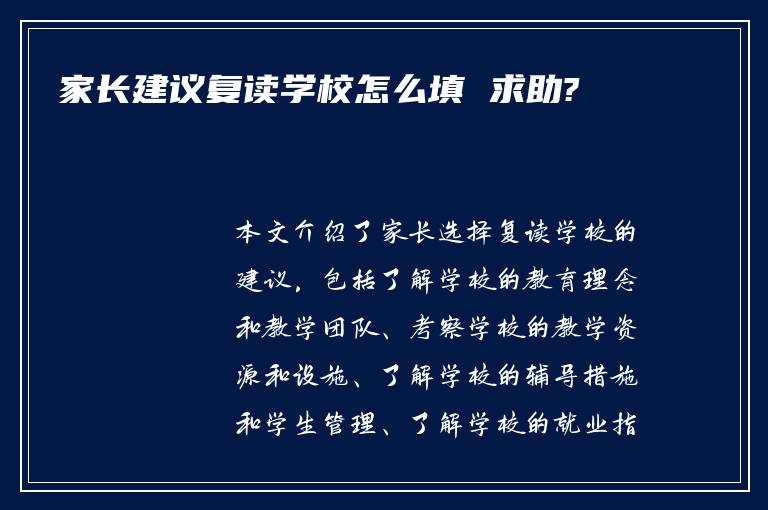 家长建议复读学校怎么填 求助?

本文介绍了家长选择复读学校的建议，包括了解学校的教育理念和教学团队、考察学校的教学资源和设施、了解学校的辅导措施和学生管理、了解学校的就业指